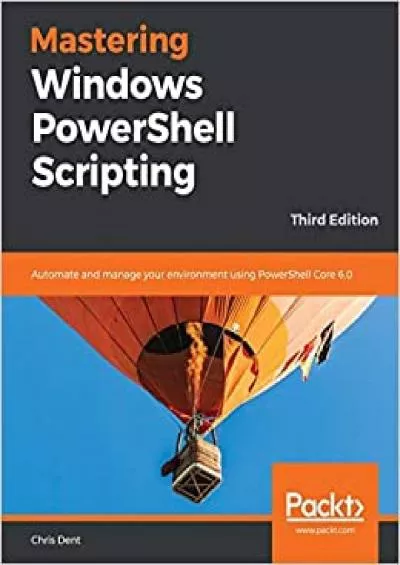 Mastering
Windows
PowerShell
Scripting

Third Edition

Automate and manage your environment using PowerShell Core 6.0

Packt>
www.packt.com

Chris Dent